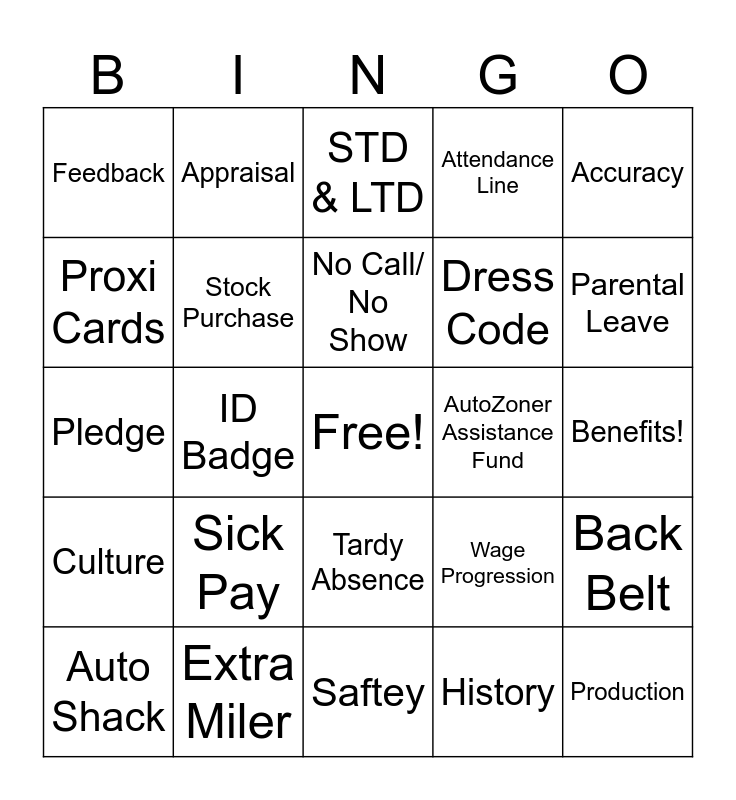 | B | I | N | G | O |
|---|---|---|---|---|
| Feedback | Appraisal | STD & LTD | Attendance Line | Accuracy |
| Proxi Cards | Stock Purchase | No Call/ No Show | Dress Code | Parental Leave |
| Pledge | ID Badge | Free! | AutoZoner Assistance Fund | Benefits! |
| Culture | Sick Pay | Tardy Absence | Wage Progression | Back Belt |
| Auto Shack | Extra Miler | Saftey | History | Production |